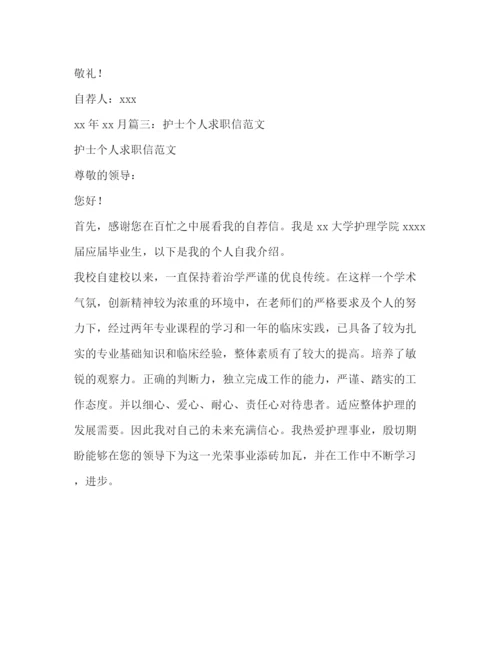 敬礼！

自荐人：xxx

xx 年 xx 月篇三：护士个人求职信范文

护士个人求职信范文

尊敬的领导：

您好！

首先，感谢您在百忙之中展看我的自荐信。我是 xx 大学护理学院 xxxx 届应届毕业生，以下是我的个人自我介绍。

我校自建校以来，一直保持着治学严谨的优良传统。在这样一个学术气氛，创新精神较为浓重的环境中，在老师们的严格要求及个人的努力下，经过两年专业课程的学习和一年的临床实践，已具备了较为扎实的专业基础知识和临床经验，整体素质有了较大的提高。培养了敏锐的观察力。正确的判断力，独立完成工作的能力，严谨、踏实的工作态度。并以细心、爱心、耐心、责任心对待患者。适应整体护理的发展需要。因此我对自己的未来充满信心。我热爱护理事业，殷切期盼能够在您的领导下为这一光荣事业添砖加瓦，并在工作中不断学习，进步。